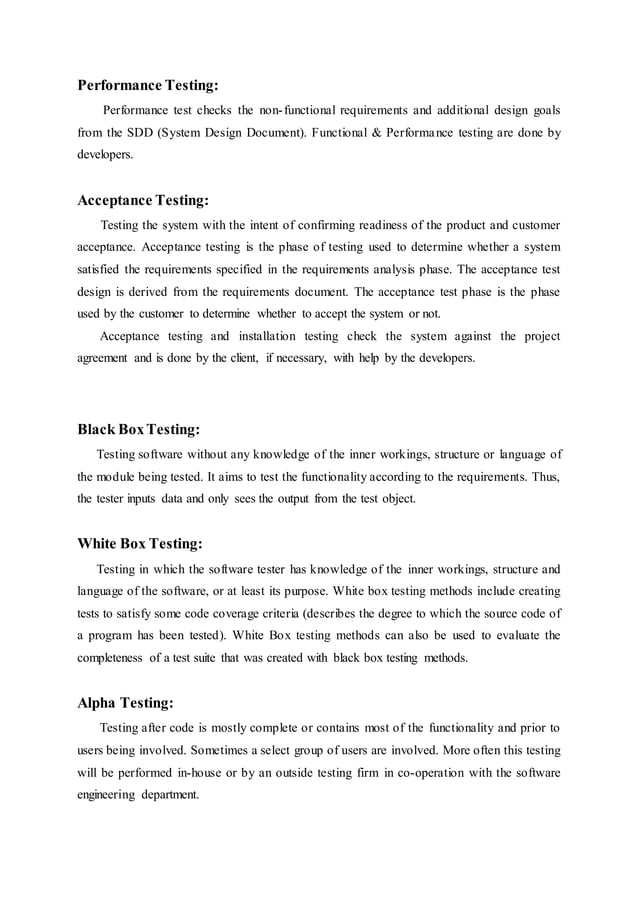 Performance Testing:

Performance test checks the non-functional requirements and additional design goals from the SDD (System Design Document). Functional & Performance testing are done by developers.

Acceptance Testing:

Testing the system with the intent of confirming readiness of the product and customer acceptance. Acceptance testing is the phase of testing used to determine whether a system satisfied the requirements specified in the requirements analysis phase. The acceptance test design is derived from the requirements document. The acceptance test phase is the phase used by the customer to determine whether to accept the system or not.

Acceptance testing and installation testing check the system against the project agreement and is done by the client, if necessary, with help by the developers.

Black Box Testing:

Testing software without any knowledge of the inner workings, structure or language of the module being tested. It aims to test the functionality according to the requirements. Thus, the tester inputs data and only sees the output from the test object.

White Box Testing:

Testing in which the software tester has knowledge of the inner workings, structure and language of the software, or at least its purpose. White box testing methods include creating tests to satisfy some code coverage criteria (describes the degree to which the source code of a program has been tested). White Box testing methods can also be used to evaluate the completeness of a test suite that was created with black box testing methods.

Alpha Testing:

Testing after code is mostly complete or contains most of the functionality and prior to users being involved. Sometimes a select group of users are involved. More often this testing will be performed in-house or by an outside testing firm in co-operation with the software engineering department.